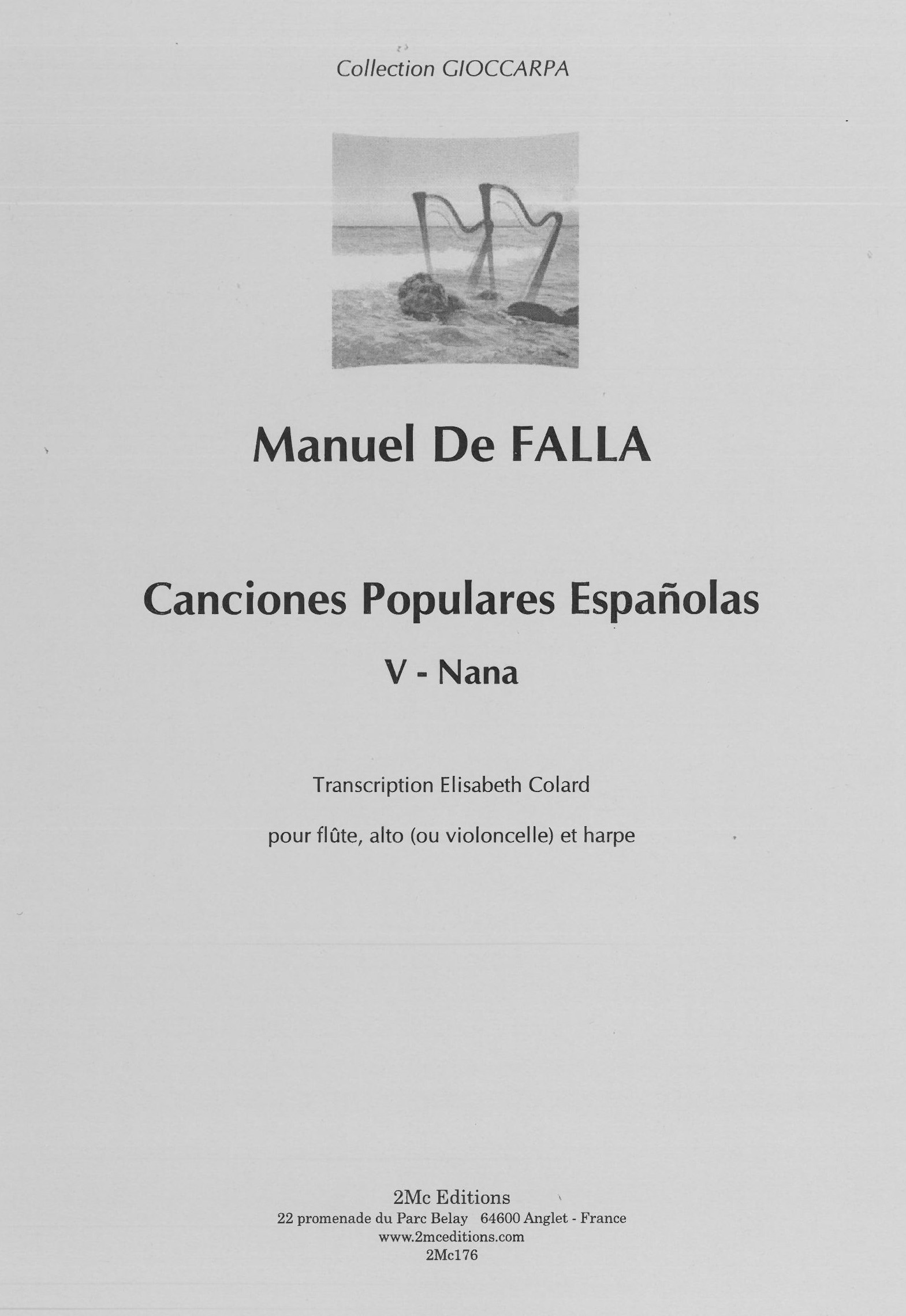 Collection GIOCCARPA

Manuel De FALLA

Canciones Populares Españolas

V - Nana

Transcription Elisabeth Colard

pour flûte, alto (ou violoncelle) et harpe

2Mc Editions
22 promenade du Parc Belay 64600 Anglet - France
www.2mceditions.com
2Mc176